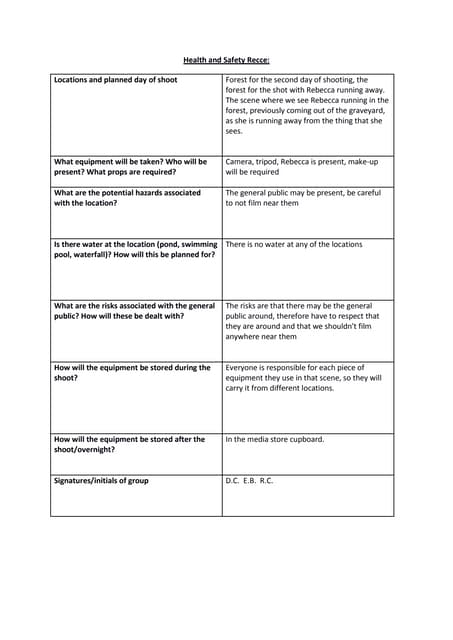 Health and Safety Recce:

| Locations and planned day of shoot | Forest for the second day of shooting, the forest for the shot with Rebecca running away. The scene where we see Rebecca running in the forest, previously coming out of the graveyard, as she is running away from the thing that she sees. |
|---|---|
| What equipment will be taken? Who will be present? What props are required? | Camera, tripod, Rebecca is present, make-up will be required |
| What are the potential hazards associated with the location? | The general public may be present, be careful to not film near them |
| Is there water at the location (pond, swimming pool, waterfall)? How will this be planned for? | There is no water at any of the locations |
| What are the risks associated with the general public? How will these be dealt with? | The risks are that there may be the general public around, therefore have to respect that they are around and that we shouldn't film anywhere near them |
| How will the equipment be stored during the shoot? | Everyone is responsible for each piece of equipment they use in that scene, so they will carry it from different locations. |
| How will the equipment be stored after the shoot/overnight? | In the media store cupboard. |
| Signatures/initials of group | D.C. E.B. R.C. |